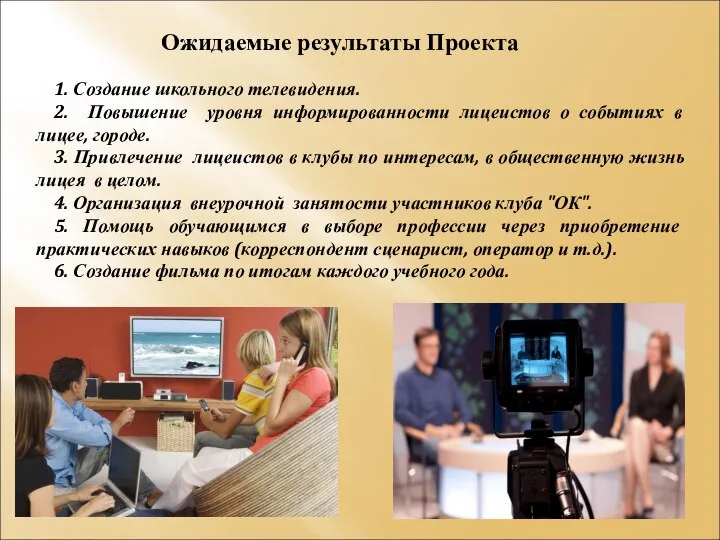 Ожидаемые результаты Проекта

1. Создание школьного телевидения.

2. Повышение уровня информированности лицеистов о событиях в лицее, городе.

3. Привлечение лицеистов в клубы по интересам, в общественную жизнь лицея в целом.

4. Организация внеурочной занятости участников клуба "ОК".

5. Помощь обучающимся в выборе профессии через приобретение практических навыков (корреспондент сценарист, оператор и т.д.).

6. Создание фильма по итогам каждого учебного года.